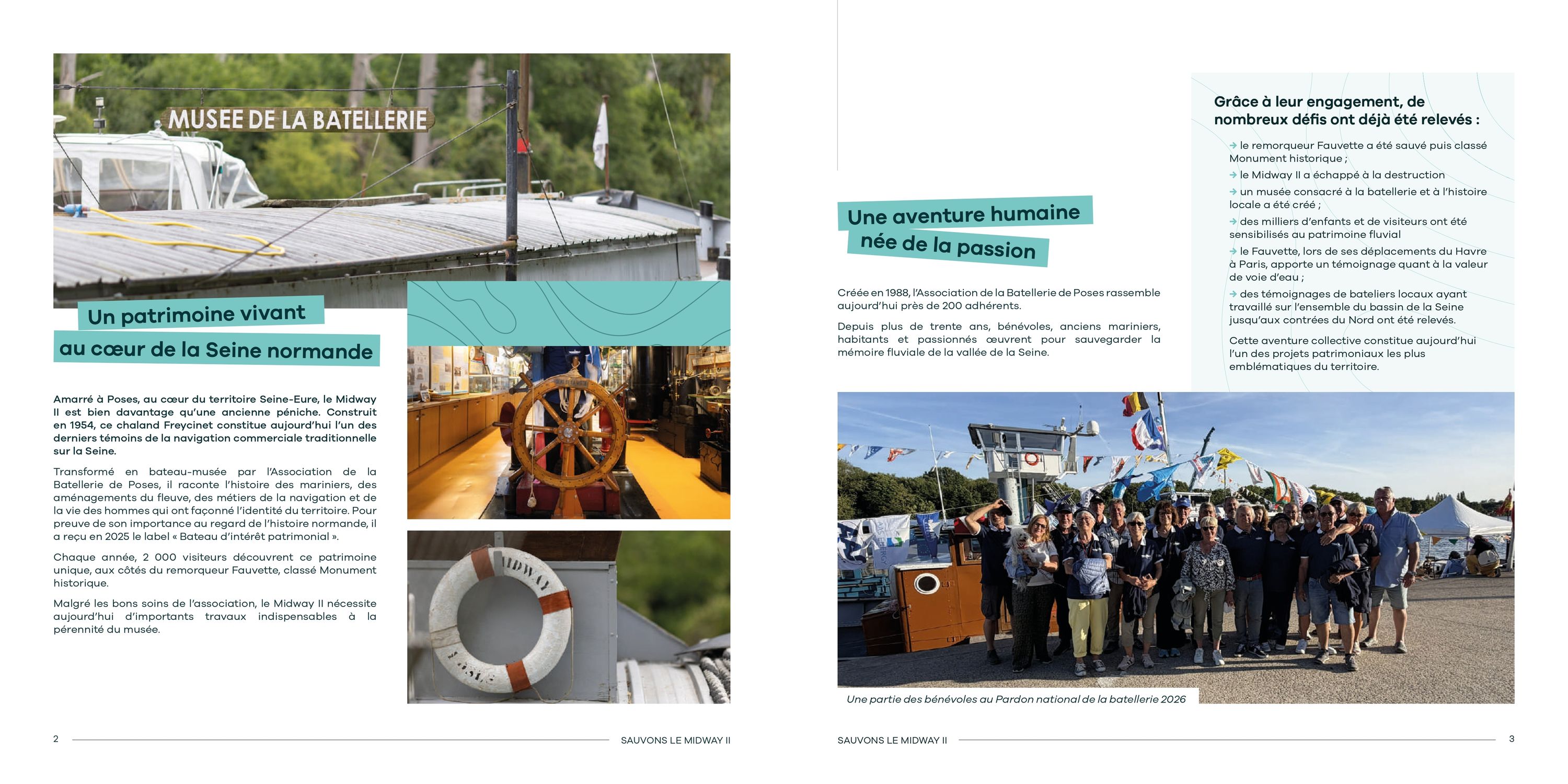 MUSEE DE LA BATELLERIE

Un patrimoine vivant
au cœur de la Seine normande

Amarré à Poses, au cœur du territoire Seine-Eure, le Midway II est bien davantage qu'une ancienne péniche. Construit en 1954, ce chaland Freycinet constitue aujourd'hui l'un des derniers témoins de la navigation commerciale traditionnelle sur la Seine.

Transformé en bateau-musée par l'Association de la Batellerie de Poses, il raconte l'histoire des mariniers, des aménagements du fleuve, des métiers de la navigation et de la vie des hommes qui ont façonné l'identité du territoire. Pour preuve de son importance au regard de l'histoire normande, il a reçu en 2025 le label « Bateau d'intérêt patrimonial ».

Chaque année, 2 000 visiteurs découvrent ce patrimoine unique, aux côtés du remorqueur Fauvette, classé Monument historique.

Malgré les bons soins de l'association, le Midway II nécessite aujourd'hui d'importants travaux indispensables à la pérennité du musée.

MIDWAY

2 SAUVONS LE MIDWAY II

Une aventure humaine
née de la passion

Créée en 1988, l'Association de la Batellerie de Poses rassemble aujourd'hui près de 200 adhérents.

Depuis plus de trente ans, bénévoles, anciens mariniers, habitants et passionnés œuvrent pour sauvegarder la mémoire fluviale de la vallée de la Seine.

Grâce à leur engagement, de nombreux défis ont déjà été relevés :

→ le remorqueur Fauvette a été sauvé puis classé Monument historique ;
→ le Midway II a échappé à la destruction
→ un musée consacré à la batellerie et à l'histoire locale a été créé ;
→ des milliers d'enfants et de visiteurs ont été sensibilisés au patrimoine fluvial
→ le Fauvette, lors de ses déplacements du Havre à Paris, apporte un témoignage quant à la valeur de voie d'eau ;
→ des témoignages de bateliers locaux ayant travaillé sur l'ensemble du bassin de la Seine jusqu'aux contrées du Nord ont été relevés.

Cette aventure collective constitue aujourd'hui l'un des projets patrimoniaux les plus emblématiques du territoire.

Une partie des bénévoles au Pardon national de la batellerie 2026

SAUVONS LE MIDWAY II 3